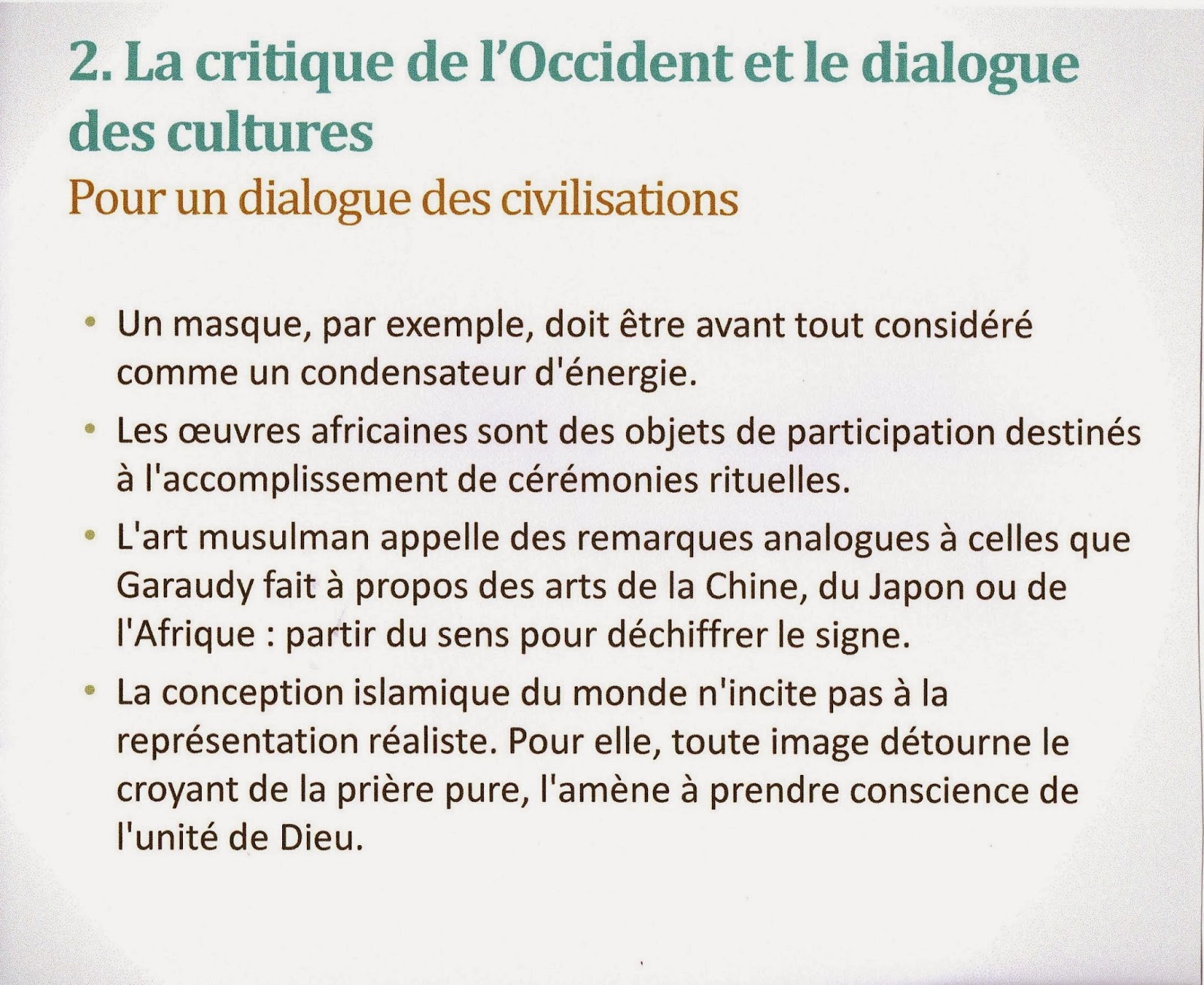 2. La critique de l'Occident et le dialogue des cultures

Pour un dialogue des civilisations

• Un masque, par exemple, doit être avant tout considéré comme un condensateur d'énergie.

• Les œuvres africaines sont des objets de participation destinés à l'accomplissement de cérémonies rituelles.

• L'art musulman appelle des remarques analogues à celles que Garaudy fait à propos des arts de la Chine, du Japon ou de l'Afrique : partir du sens pour déchiffrer le signe.

• La conception islamique du monde n'incite pas à la représentation réaliste. Pour elle, toute image détourne le croyant de la prière pure, l'amène à prendre conscience de l'unité de Dieu.